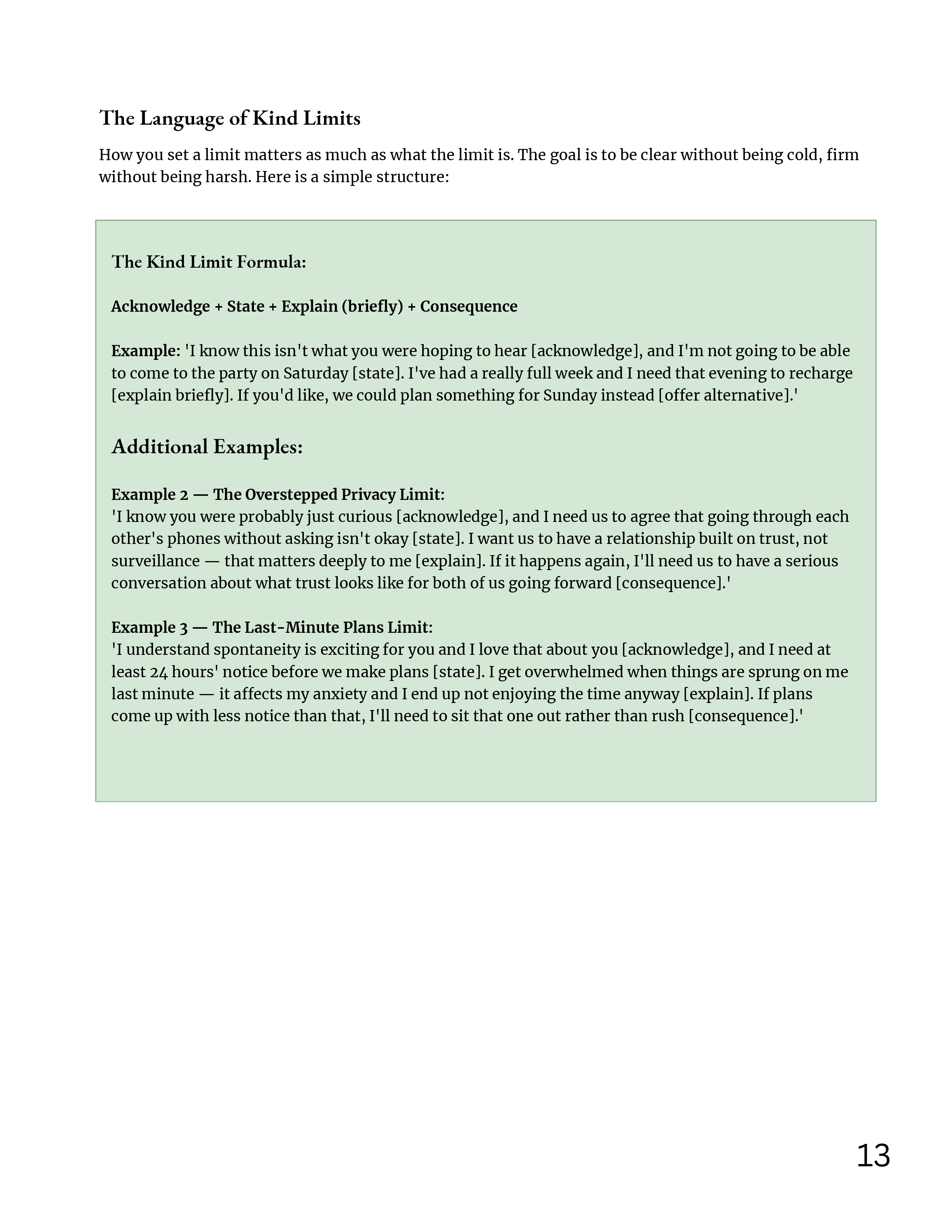 The Language of Kind Limits

How you set a limit matters as much as what the limit is. The goal is to be clear without being cold, firm without being harsh. Here is a simple structure:

The Kind Limit Formula:

Acknowledge + State + Explain (briefly) + Consequence

Example: 'I know this isn't what you were hoping to hear [acknowledge], and I'm not going to be able to come to the party on Saturday [state]. I've had a really full week and I need that evening to recharge [explain briefly]. If you'd like, we could plan something for Sunday instead [offer alternative].'

Additional Examples:

Example 2 — The Overstepped Privacy Limit:
'I know you were probably just curious [acknowledge], and I need us to agree that going through each other's phones without asking isn't okay [state]. I want us to have a relationship built on trust, not surveillance — that matters deeply to me [explain]. If it happens again, I'll need us to have a serious conversation about what trust looks like for both of us going forward [consequence].'

Example 3 — The Last-Minute Plans Limit:
'I understand spontaneity is exciting for you and I love that about you [acknowledge], and I need at least 24 hours' notice before we make plans [state]. I get overwhelmed when things are sprung on me last minute — it affects my anxiety and I end up not enjoying the time anyway [explain]. If plans come up with less notice than that, I'll need to sit that one out rather than rush [consequence].'

13